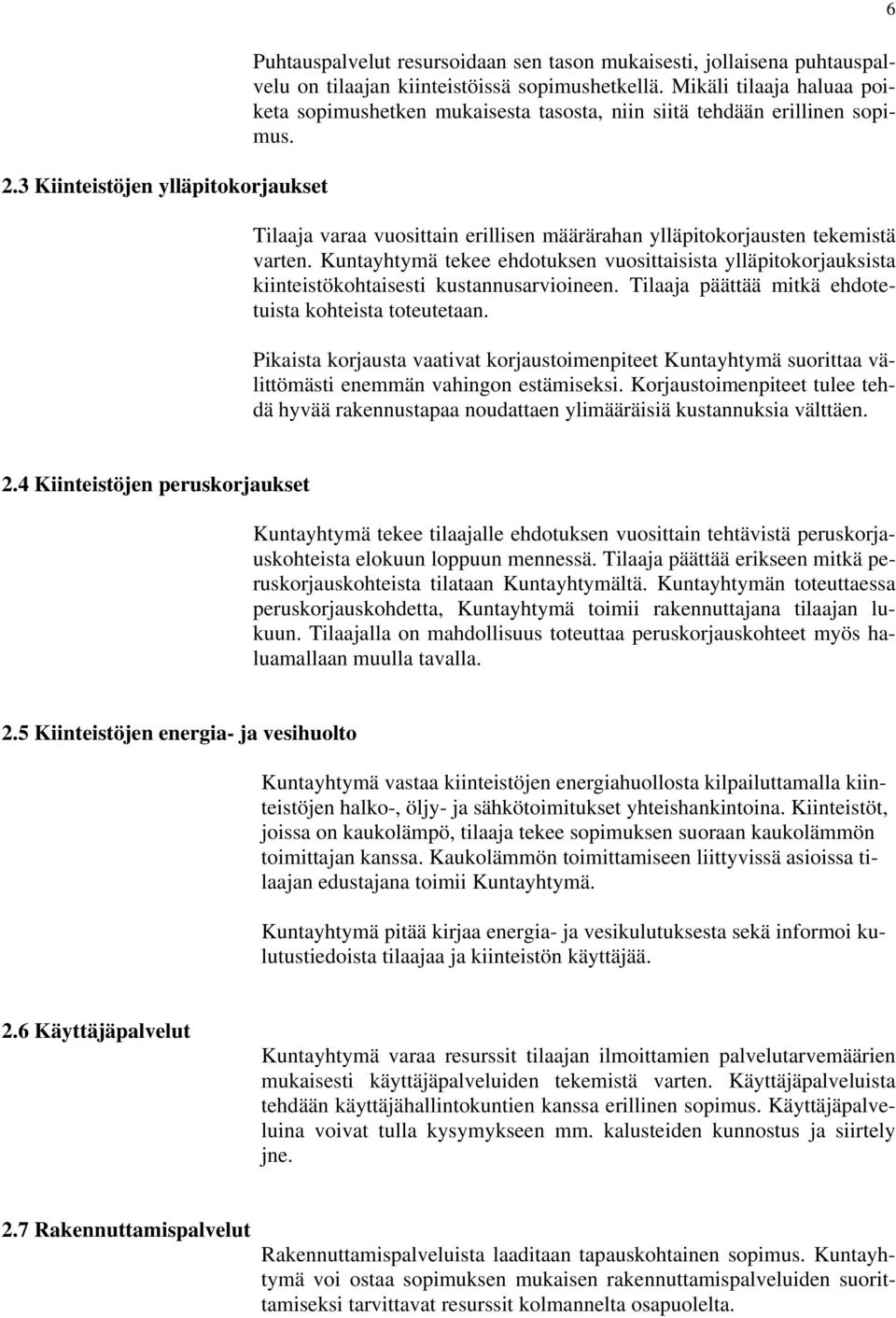 6

Puhtauspalvelut resursoidaan sen tason mukaisesti, jollaisena puhtauspalvelu on tilaajan kiinteistöissä sopimushetkellä. Mikäli tilaaja haluaa poiketa sopimushetken mukaisesta tasosta, niin siitä tehdään erillinen sopimus.

2.3 Kiinteistöjen ylläpitokorjaukset

Tilaaja varaa vuosittain erillisen määrärahan ylläpitokorjausten tekemistä varten. Kuntayhtymä tekee ehdotuksen vuosittaisista ylläpitokorjauksista kiinteistökohtaisesti kustannusarvioineen. Tilaaja päättää mitkä ehdotetuista kohteista toteutetaan.

Pikaista korjausta vaativat korjaustoimenpiteet Kuntayhtymä suorittaa välittömästi enemmän vahingon estämiseksi. Korjaustoimenpiteet tulee tehdä hyvää rakennustapaa noudattaen ylimääräisiä kustannuksia välttäen.

2.4 Kiinteistöjen peruskorjaukset

Kuntayhtymä tekee tilaajalle ehdotuksen vuosittain tehtävistä peruskorjauskohteista elokuun loppuun mennessä. Tilaaja päättää erikseen mitkä peruskorjauskohteista tilataan Kuntayhtymältä. Kuntayhtymän toteuttaessa peruskorjauskohdetta, Kuntayhtymä toimii rakennuttajana tilaajan lukuun. Tilaajalla on mahdollisuus toteuttaa peruskorjauskohteet myös haluamallaan muulla tavalla.

2.5 Kiinteistöjen energia- ja vesihuolto

Kuntayhtymä vastaa kiinteistöjen energiahuollosta kilpailuttamalla kiinteistöjen halko-, öljy- ja sähkötoimitukset yhteishankintoina. Kiinteistöt, joissa on kaukolämpö, tilaaja tekee sopimuksen suoraan kaukolämmön toimittajan kanssa. Kaukolämmön toimittamiseen liittyvissä asioissa tilaajan edustajana toimii Kuntayhtymä.

Kuntayhtymä pitää kirjaa energia- ja vesikulutuksesta sekä informoi kulutustiedoista tilaajaa ja kiinteistön käyttäjää.

2.6 Käyttäjäpalvelut

Kuntayhtymä varaa resurssit tilaajan ilmoittamien palvelutarvemäärien mukaisesti käyttäjäpalveluiden tekemistä varten. Käyttäjäpalveluista tehdään käyttäjähallintokuntien kanssa erillinen sopimus. Käyttäjäpalveluina voivat tulla kysymykseen mm. kalusteiden kunnostus ja siirtely jne.

2.7 Rakennuttamispalvelut

Rakennuttamispalveluista laaditaan tapauskohtainen sopimus. Kuntayhtymä voi ostaa sopimuksen mukaisen rakennuttamispalveluiden suorittamiseksi tarvittavat resurssit kolmannelta osapuolelta.